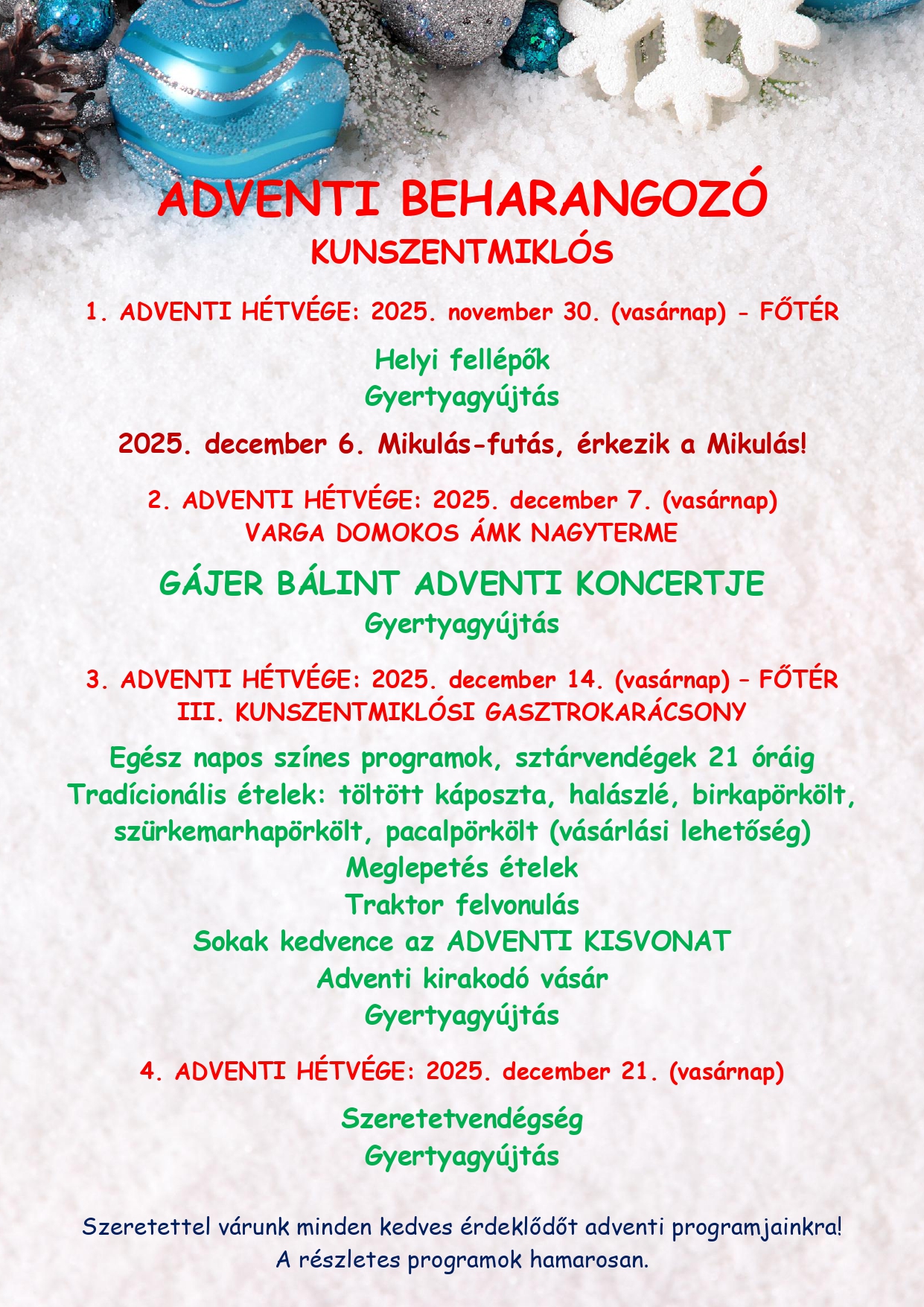 ADVENTI BEHARANGOZÓ
KUNSZENTMIKLÓS

1. ADVENTI HÉTVÉGE: 2025. november 30. (vasárnap) - FŐTÉR

Helyi fellépők
Gyertyagyújtás

2025. december 6. Mikulás-futás, érkezik a Mikulás!

2. ADVENTI HÉTVÉGE: 2025. december 7. (vasárnap)
VARGA DOMOKOS ÁMK NAGYTERME

GÁJER BÁLINT ADVENTI KONCERTJE
Gyertyagyújtás

3. ADVENTI HÉTVÉGE: 2025. december 14. (vasárnap) – FŐTÉR
III. KUNSZENTMIKLÓSI GASZTROKARÁCSONY

Egész napos színes programok, sztárvendégek 21 óráig
Tradícionális ételek: töltött káposzta, halászlé, birkapörkölt, szürkemarhapörkölt, pacalpörkölt (vásárlási lehetőség)
Meglepetés ételek
Traktor felvonulás
Sokak kedvence az ADVENTI KISVONAT
Adventi kirakodó vásár
Gyertyagyújtás

4. ADVENTI HÉTVÉGE: 2025. december 21. (vasárnap)

Szeretetvendégség
Gyertyagyújtás

Szeretettel várunk minden kedves érdeklődőt adventi programjainkra!
A részletes programok hamarosan.